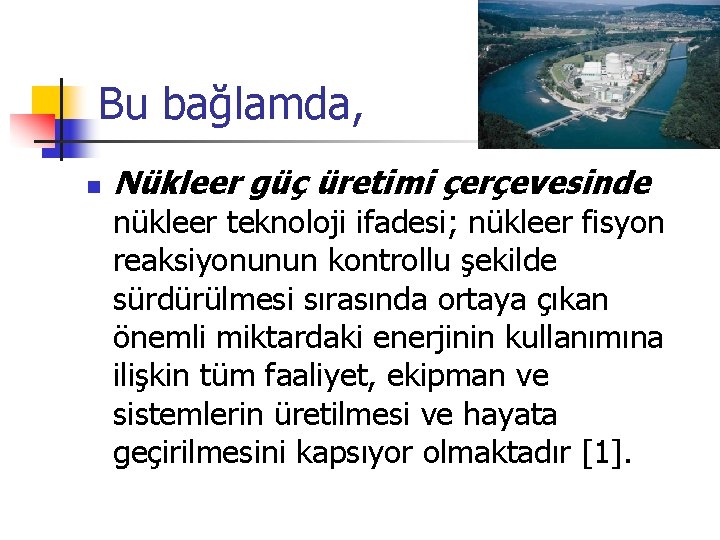 Bu bağlamda,

Nükleer güç üretimi çerçevesinde nükleer teknoloji ifadesi; nükleer fisyon reaksiyonunun kontrollu şekilde sürdürülmesi sırasında ortaya çıkan önemli miktardaki enerjinin kullanımına ilişkin tüm faaliyet, ekipman ve sistemlerin üretilmesi ve hayata geçirilmesini kapsıyor olmaktadır [1].